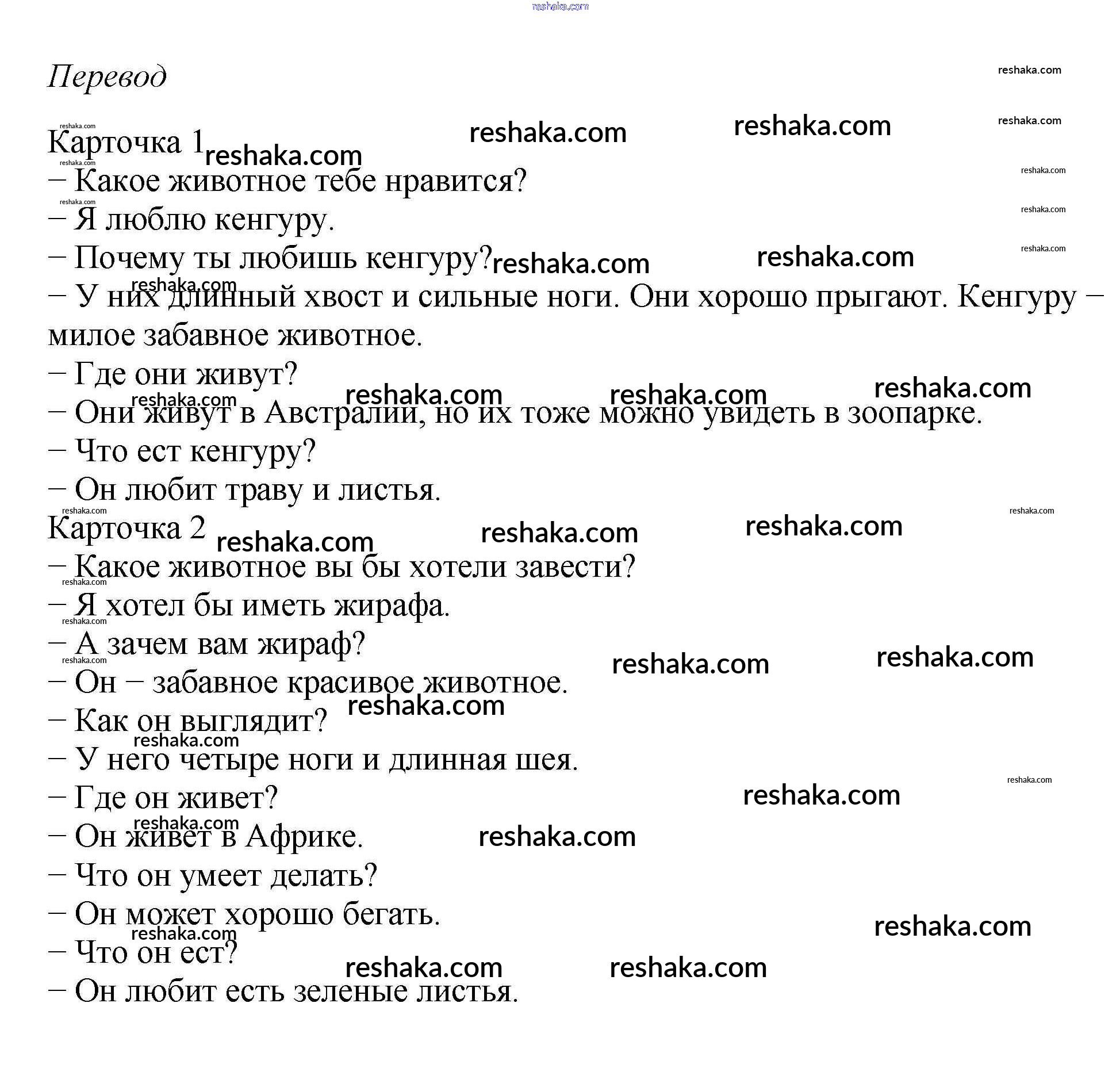 reshaka.com

Перевод

Карточка 1
– Какое животное тебе нравится?
– Я люблю кенгуру.
– Почему ты любишь кенгуру?
– У них длинный хвост и сильные ноги. Они хорошо прыгают. Кенгуру – милое забавное животное.
– Где они живут?
– Они живут в Австралии, но их тоже можно увидеть в зоопарке.
– Что ест кенгуру?
– Он любит траву и листья.
Карточка 2
– Какое животное вы бы хотели завести?
– Я хотел бы иметь жирафа.
– А зачем вам жираф?
– Он – забавное красивое животное.
– Как он выглядит?
– У него четыре ноги и длинная шея.
– Где он живет?
– Он живет в Африке.
– Что он умеет делать?
– Он может хорошо бегать.
– Что он ест?
– Он любит есть зеленые листья.